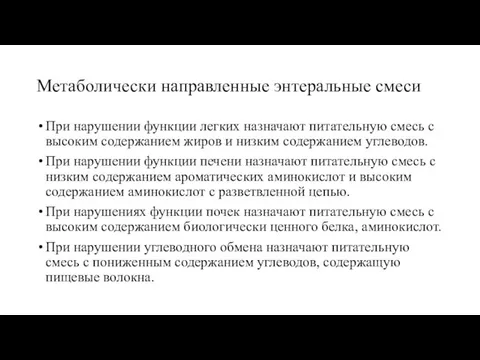 Метаболически направленные энтеральные смеси

• При нарушении функции легких назначают питательную смесь с высоким содержанием жиров и низким содержанием углеводов.

• При нарушении функции печени назначают питательную смесь с низким содержанием ароматических аминокислот и высоким содержанием аминокислот с разветвленной цепью.

• При нарушениях функции почек назначают питательную смесь с высоким содержанием биологически ценного белка, аминокислот.

• При нарушении углеводного обмена назначают питательную смесь с пониженным содержанием углеводов, содержащую пищевые волокна.